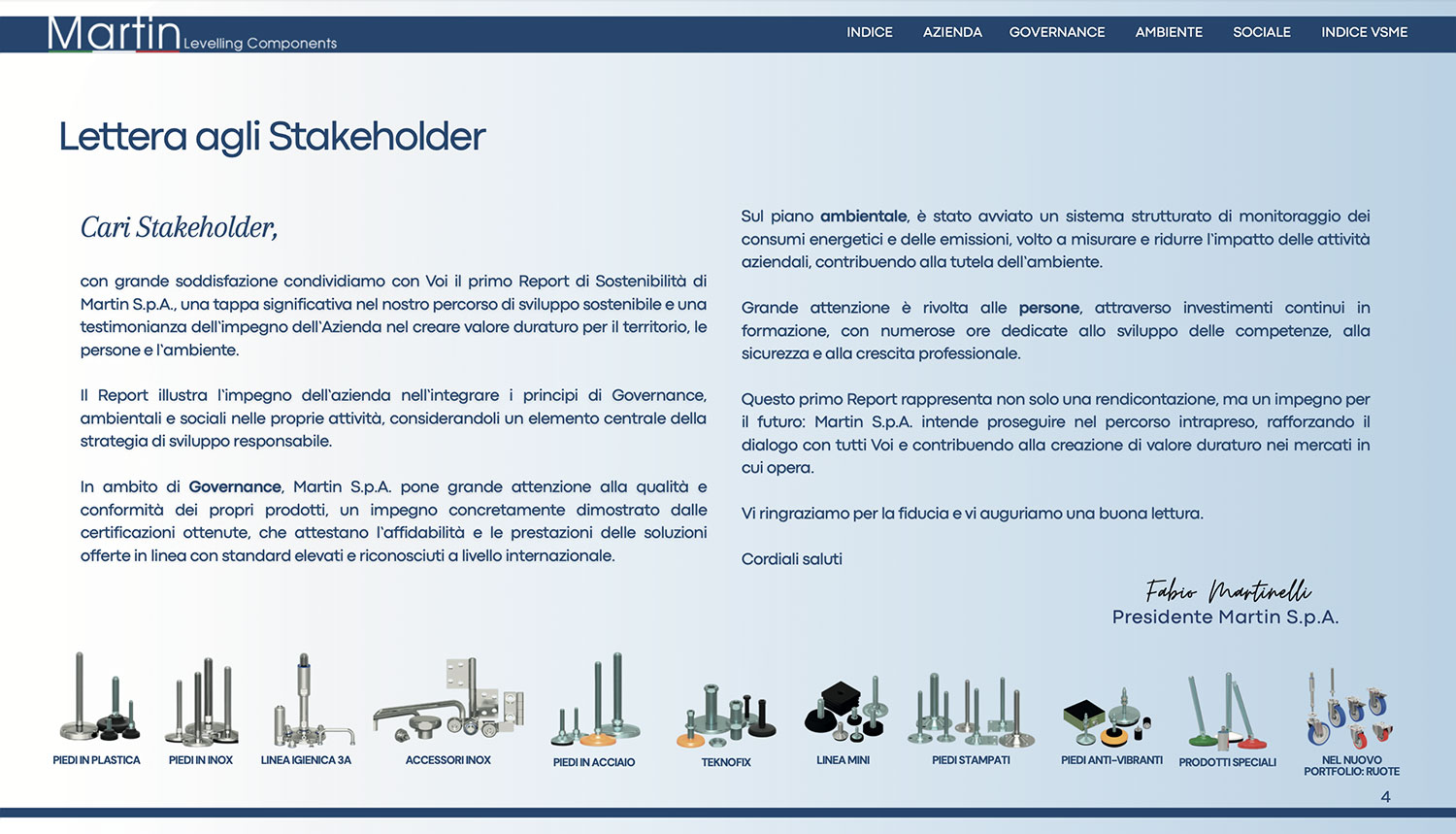 Martin Levelling Components

INDICE AZIENDA GOVERNANCE AMBIENTE SOCIALE INDICE VSME

Lettera agli Stakeholder

Cari Stakeholder,

con grande soddisfazione condividiamo con Voi il primo Report di Sostenibilità di Martin S.p.A., una tappa significativa nel nostro percorso di sviluppo sostenibile e una testimonianza dell'impegno dell'Azienda nel creare valore duraturo per il territorio, le persone e l'ambiente.

Il Report illustra l'impegno dell'azienda nell'integrare i principi di Governance, ambientali e sociali nelle proprie attività, considerandoli un elemento centrale della strategia di sviluppo responsabile.

In ambito di Governance, Martin S.p.A. pone grande attenzione alla qualità e conformità dei propri prodotti, un impegno concretamente dimostrato dalle certificazioni ottenute, che attestano l'affidabilità e le prestazioni delle soluzioni offerte in linea con standard elevati e riconosciuti a livello internazionale.

Sul piano ambientale, è stato avviato un sistema strutturato di monitoraggio dei consumi energetici e delle emissioni, volto a misurare e ridurre l'impatto delle attività aziendali, contribuendo alla tutela dell'ambiente.

Grande attenzione è rivolta alle persone, attraverso investimenti continui in formazione, con numerose ore dedicate allo sviluppo delle competenze, alla sicurezza e alla crescita professionale.

Questo primo Report rappresenta non solo una rendicontazione, ma un impegno per il futuro: Martin S.p.A. intende proseguire nel percorso intrapreso, rafforzando il dialogo con tutti Voi e contribuendo alla creazione di valore duraturo nei mercati in cui opera.

Vi ringraziamo per la fiducia e vi auguriamo una buona lettura.

Cordiali saluti

Fabio Martinelli
Presidente Martin S.p.A.

PIEDI IN PLASTICA PIEDI IN INOX LINEA IGIENICA 3A ACCESSORI INOX PIEDI IN ACCIAIO TEKNOFIX LINEA MINI PIEDI STAMPATI PIEDI ANTI-VIBRANTI PRODOTTI SPECIALI NEL NUOVO PORTFOLIO: RUOTE

4